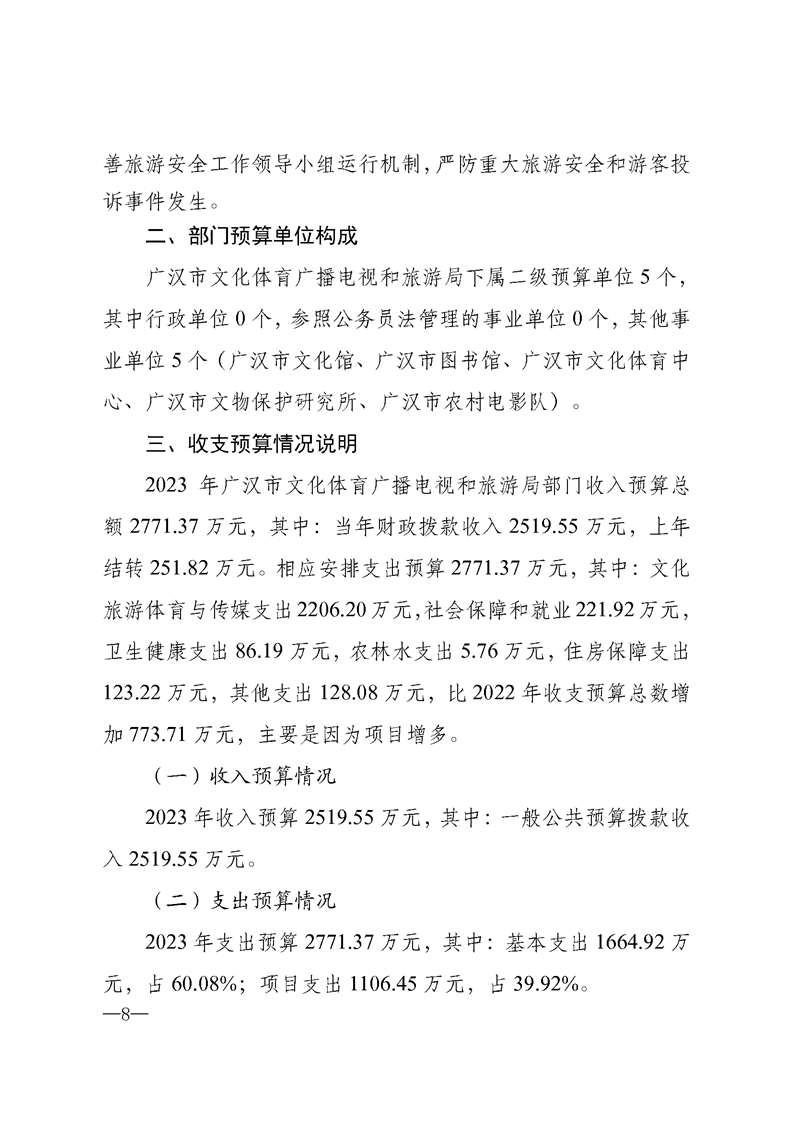 善旅游安全工作领导小组运行机制，严防重大旅游安全和游客投诉事件发生。

二、部门预算单位构成

广汉市文化体育广播电视和旅游局下属二级预算单位5个，其中行政单位0个，参照公务员法管理的事业单位0个，其他事业单位5个（广汉市文化馆、广汉市图书馆、广汉市文化体育中心、广汉市文物保护研究所、广汉市农村电影队）。

三、收支预算情况说明

2023年广汉市文化体育广播电视和旅游局部门收入预算总额2771.37万元，其中：当年财政拨款收入2519.55万元，上年结转251.82万元。相应安排支出预算2771.37万元，其中：文化旅游体育与传媒支出2206.20万元，社会保障和就业221.92万元，卫生健康支出86.19万元，农林水支出5.76万元，住房保障支出123.22万元，其他支出128.08万元，比2022年收支预算总数增加773.71万元，主要是因为项目增多。

（一）收入预算情况

2023年收入预算2519.55万元，其中：一般公共预算拨款收入2519.55万元。

（二）支出预算情况

2023年支出预算2771.37万元，其中：基本支出1664.92万元，占60.08%；项目支出1106.45万元，占39.92%。

—8—